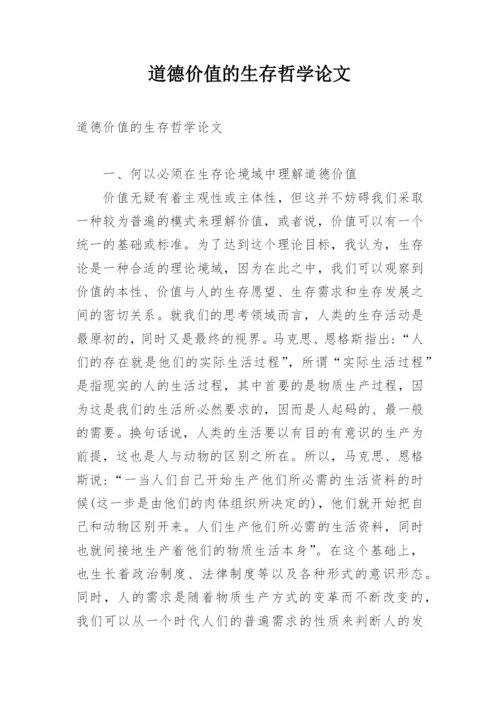 道德价值的生存哲学论文

道德价值的生存哲学论文

一、何以必须在生存论境域中理解道德价值

价值无疑有着主观性或主体性，但这并不妨碍我们采取一种较为普遍的模式来理解价值，或者说，价值可以有一个统一的基础或标准。为了达到这个理论目标，我认为，生存论是一种合适的理论境域，因为在此之中，我们可以观察到价值的本性、价值与人的生存愿望、生存需求和生存发展之间的密切关系。就我们的思考领域而言，人类的生存活动是最原初的，同时又是最终的视界。马克思、恩格斯指出：“人们的存在就是他们的实际生活过程”，所谓“实际生活过程”是指现实的人的生活过程，其中首要的是物质生产过程，因为这是我们的生活所必然要求的，因而是人起码的、最一般的需要。换句话说，人类的生活要以有目的有意识的生产为前提，这也是人与动物的区别之所在。所以，马克思、恩格斯说：“一当人们自己开始生产他们所必需的生活资料的时候(这一步是由他们的肉体组织所决定的)，他们就开始把自己和动物区别开来。人们生产他们所必需的生活资料，同时也就间接地生产着他们的物质生活本身”。在这个基础上，也生长着政治制度、法律制度等以及各种形式的意识形态。同时，人的需求是随着物质生产方式的变革而不断改变的，我们可以从一个时代人们的普遍需求的性质来判断人的发